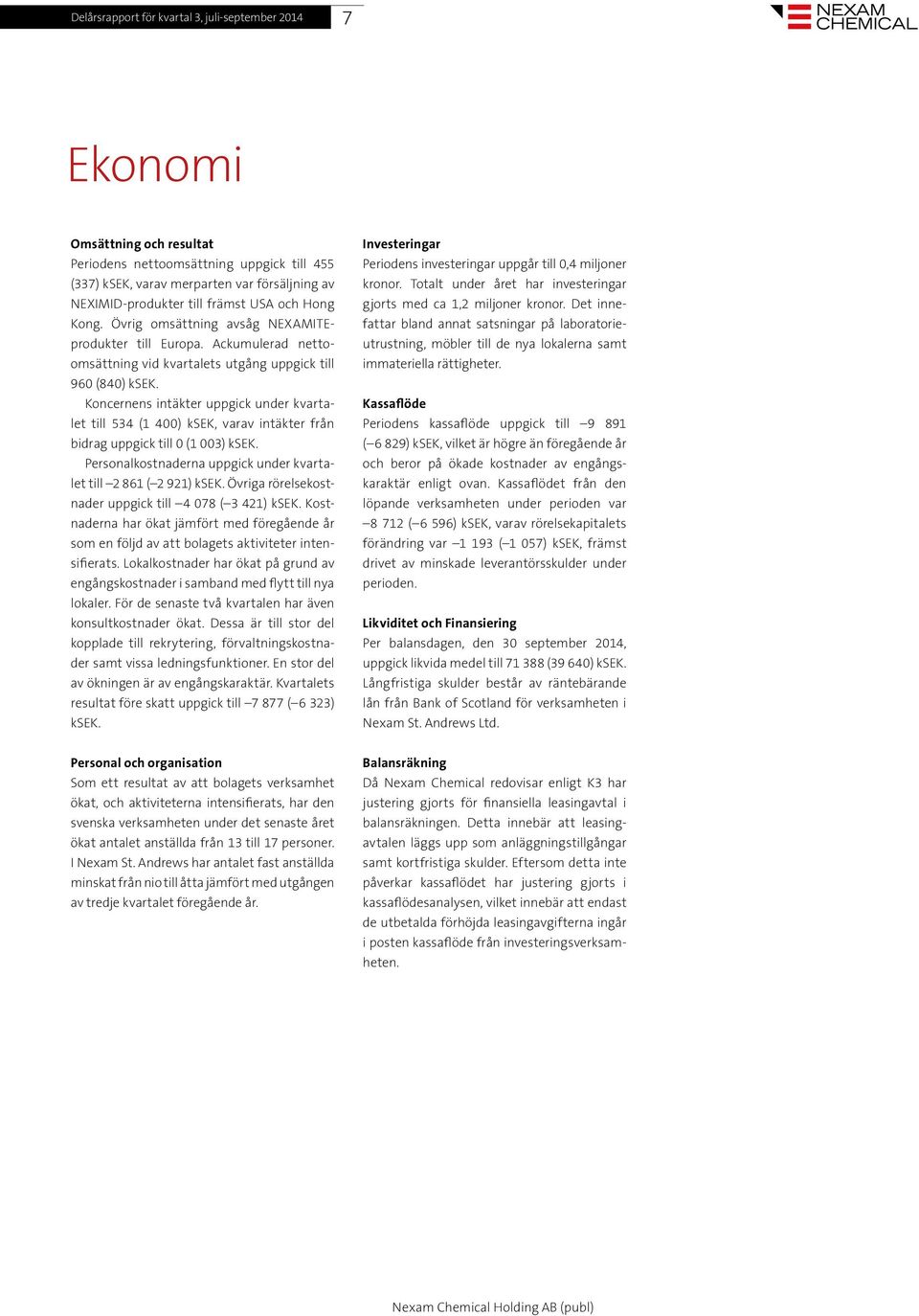 Delårsrapport för kvartal 3, juli-september 2014

7

NEXAM CHEMICAL

Ekonomi

Omsättning och resultat
Periodens nettoomsättning uppgick till 455 (337) kSEK, varav merparten var försäljning av NEXIMID-produkter till främst USA och Hong Kong. Övrig omsättning avsåg NEXAMITE-produkter till Europa. Ackumulerad nettoomsättning vid kvartalets utgång uppgick till 960 (840) kSEK.

Koncernens intäkter uppgick under kvartalet till 534 (1 400) kSEK, varav intäkter från bidrag uppgick till 0 (1 003) kSEK.

Personalkostnaderna uppgick under kvartalet till –2 861 (–2 921) kSEK. Övriga rörelsekostnader uppgick till –4 078 (–3 421) kSEK. Kostnaderna har ökat jämfört med föregående år som en följd av att bolagets aktiviteter intensifierats. Lokalkostnader har ökat på grund av engångskostnader i samband med flytt till nya lokaler. För de senaste två kvartalen har även konsultkostnader ökat. Dessa är till stor del kopplade till rekrytering, förvaltningskostnader samt vissa ledningsfunktioner. En stor del av ökningen är av engångskaraktär. Kvartalets resultat före skatt uppgick till –7 877 (–6 323) kSEK.

Personal och organisation
Som ett resultat av att bolagets verksamhet ökat, och aktiviteterna intensifierats, har den svenska verksamheten under det senaste året ökat antalet anställda från 13 till 17 personer. I Nexam St. Andrews har antalet fast anställda minskat från nio till åtta jämfört med utgången av tredje kvartalet föregående år.

Investeringar
Periodens investeringar uppgår till 0,4 miljoner kronor. Totalt under året har investeringar gjorts med ca 1,2 miljoner kronor. Det innefattar bland annat satsningar på laboratorieutrustning, möbler till de nya lokalerna samt immateriella rättigheter.

Kassaflöde
Periodens kassaflöde uppgick till –9 891 (–6 829) kSEK, vilket är högre än föregående år och beror på ökade kostnader av engångskaraktär enligt ovan. Kassaflödet från den löpande verksamheten under perioden var –8 712 (–6 596) kSEK, varav rörelsekapitalets förändring var –1 193 (–1 057) kSEK, främst drivet av minskade leverantörsskulder under perioden.

Likviditet och Finansiering
Per balansdagen, den 30 september 2014, uppgick likvida medel till 71 388 (39 640) kSEK. Långfristiga skulder består av räntebärande lån från Bank of Scotland för verksamheten i Nexam St. Andrews Ltd.

Balansräkning
Då Nexam Chemical redovisar enligt K3 har justering gjorts för finansiella leasingavtal i balansräkningen. Detta innebär att leasingavtalen läggs upp som anläggningstillgångar samt kortfristiga skulder. Eftersom detta inte påverkar kassaflödet har justering gjorts i kassaflödesanalysen, vilket innebär att endast de utbetalda förhöjda leasingavgifterna ingår i posten kassaflöde från investeringsverksamheten.

Nexam Chemical Holding AB (publ)